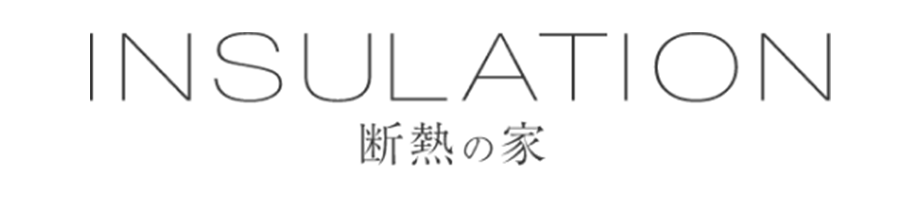 INSULATION
断熱の家